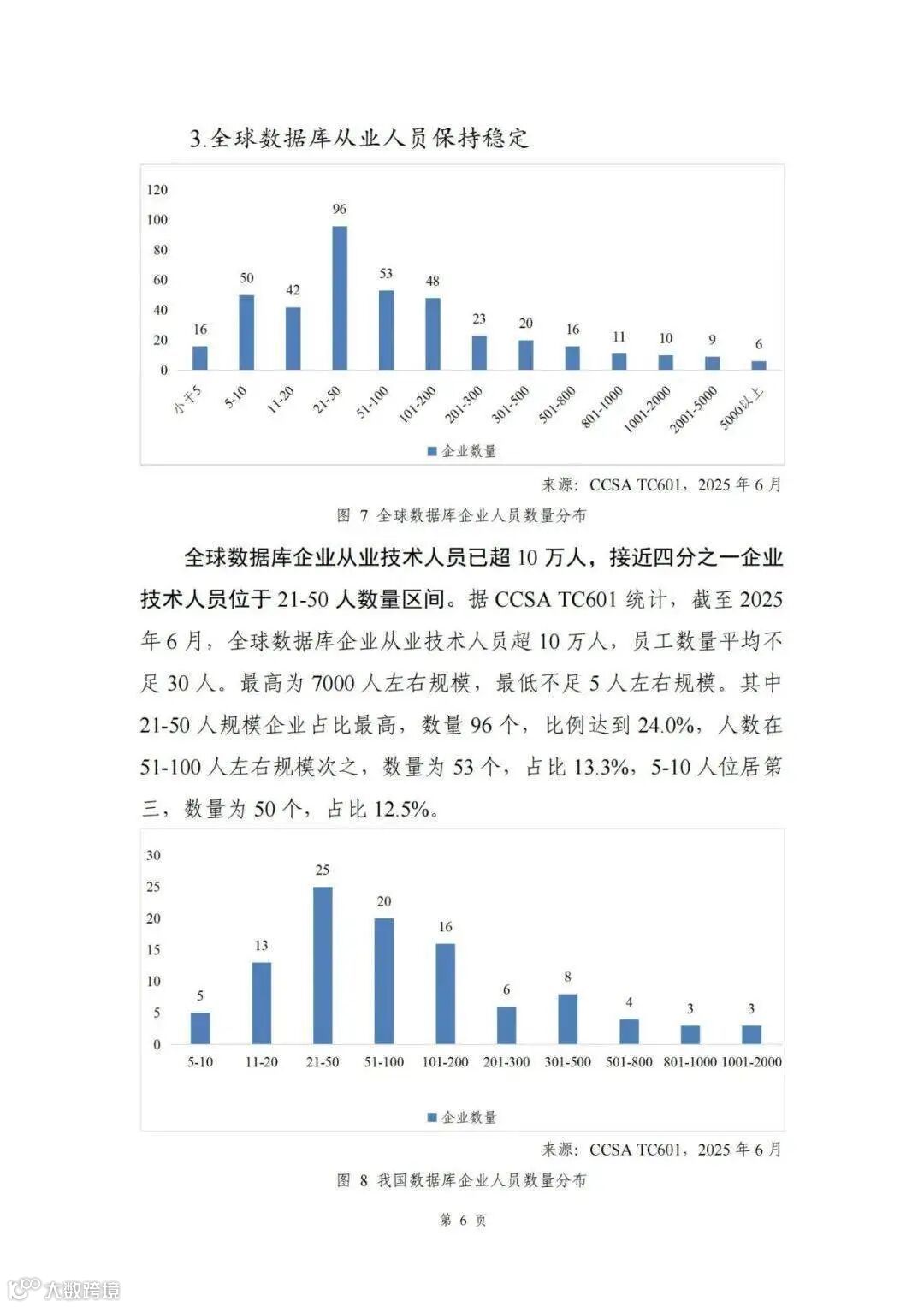 3.全球数据库从业人员保持稳定

120
100
80
60
40
20
0

16 50 42 96 53 48 23 20 16 11 10 9 6

小于5 5-10 11-20 21-50 51-100 101-200 201-300 301-500 501-800 801-1000 1001-2000 2001-5000 5000以上

企业数量

来源：CCSA TC601，2025 年 6 月

图 7 全球数据库企业人员数量分布

全球数据库企业从业技术人员已超 10 万人，接近四分之一企业技术人员位于 21-50 人数量区间。据 CCSA TC601 统计，截至 2025 年 6 月，全球数据库企业从业技术人员超 10 万人，员工数量平均不足 30 人。最高为 7000 人左右规模，最低不足 5 人左右规模。其中 21-50 人规模企业占比最高，数量 96 个，比例达到 24.0%，人数在 51-100 人左右规模次之，数量为 53 个，占比 13.3%，5-10 人位居第三，数量为 50 个，占比 12.5%。

30
25
20
15
10
5
0

5 13 25 20 16 6 8 4 3 3

5-10 11-20 21-50 51-100 101-200 201-300 301-500 501-800 801-1000 1001-2000

企业数量

来源：CCSA TC601，2025 年 6 月

图 8 我国数据库企业人员数量分布

第 6 页

大数跨境